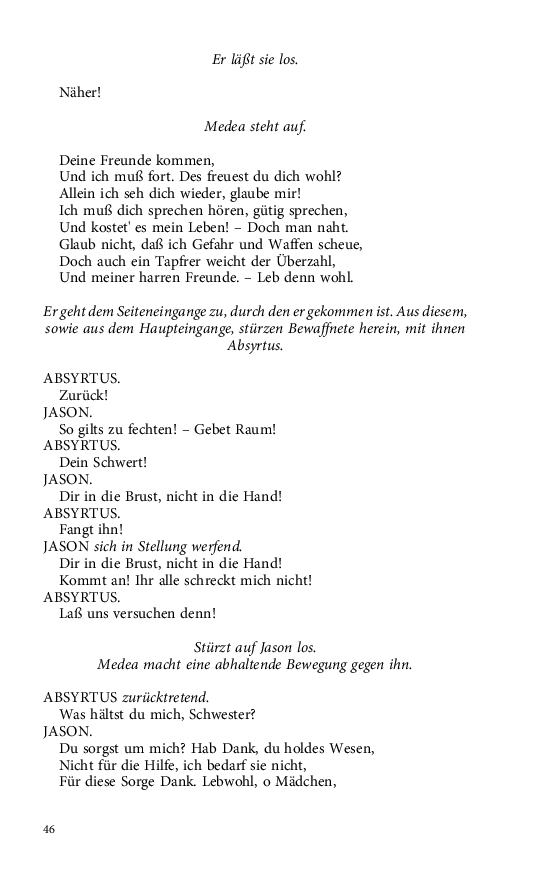 Er läßt sie los.

Näher!

Medea steht auf.

Deine Freunde kommen,
Und ich muß fort. Des freuest du dich wohl?
Allein ich seh dich wieder, glaube mir!
Ich muß dich sprechen hören, gütig sprechen,
Und kostet' es mein Leben! – Doch man naht.
Glaub nicht, daß ich Gefahr und Waffen scheue,
Doch auch ein Tapfrer weicht der Überzahl,
Und meiner harren Freunde. – Leb denn wohl.

Er geht dem Seiteneingange zu, durch den er gekommen ist. Aus diesem, sowie aus dem Haupteingange, stürzen Bewaffnete herein, mit ihnen Absyrtus.

ABSYRTUS.
Zurück!
JASON.
So gilts zu fechten! – Gebet Raum!
ABSYRTUS.
Dein Schwert!
JASON.
Dir in die Brust, nicht in die Hand!
ABSYRTUS.
Fangt ihn!
JASON sich in Stellung werfend.
Dir in die Brust, nicht in die Hand!
Kommt an! Ihr alle schreckt mich nicht!
ABSYRTUS.
Laß uns versuchen denn!

Stürzt auf Jason los.
Medea macht eine abhaltende Bewegung gegen ihn.

ABSYRTUS zurücktretend.
Was hältst du mich, Schwester?
JASON.
Du sorgst um mich? Hab Dank, du holdes Wesen,
Nicht für die Hilfe, ich bedarf sie nicht,
Für diese Sorge Dank. Lebwohl, o Mädchen,

46